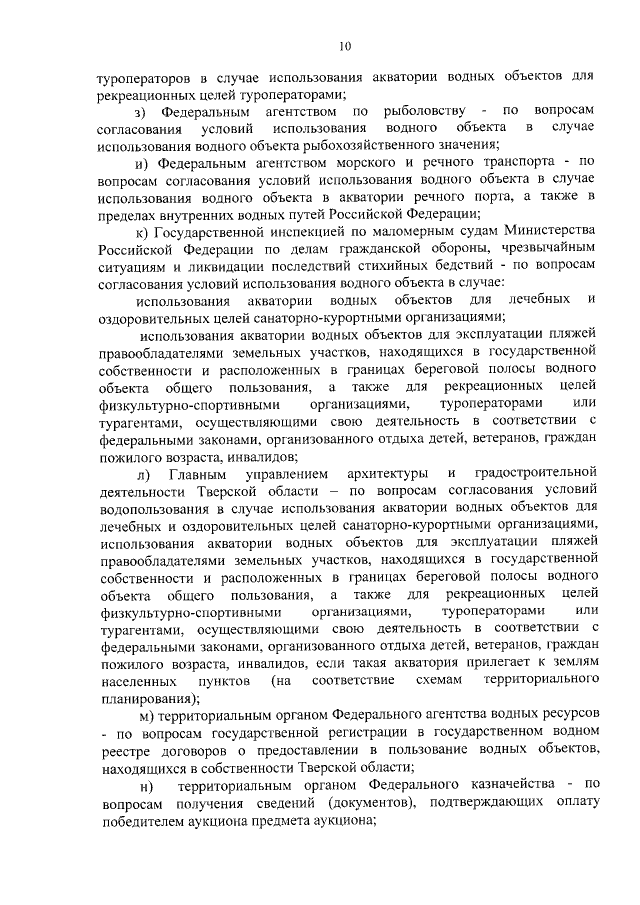 10

туроператоров в случае использования акватории водных объектов для рекреационных целей туроператорами;

з) Федеральным агентством по рыболовству - по вопросам согласования условий использования водного объекта в случае использования водного объекта рыбохозяйственного значения;

и) Федеральным агентством морского и речного транспорта - по вопросам согласования условий использования водного объекта в случае использования водного объекта в акватории речного порта, а также в пределах внутренних водных путей Российской Федерации;

к) Государственной инспекцией по маломерным судам Министерства Российской Федерации по делам гражданской обороны, чрезвычайным ситуациям и ликвидации последствий стихийных бедствий - по вопросам согласования условий использования водного объекта в случае:

использования акватории водных объектов для лечебных и оздоровительных целей санаторно-курортными организациями;

использования акватории водных объектов для эксплуатации пляжей правообладателями земельных участков, находящихся в государственной собственности и расположенных в границах береговой полосы водного объекта общего пользования, а также для рекреационных целей физкультурно-спортивными организациями, туроператорами или турагентами, осуществляющими свою деятельность в соответствии с федеральными законами, организованного отдыха детей, ветеранов, граждан пожилого возраста, инвалидов;

л) Главным управлением архитектуры и градостроительной деятельности Тверской области – по вопросам согласования условий водопользования в случае использования акватории водных объектов для лечебных и оздоровительных целей санаторно-курортными организациями, использования акватории водных объектов для эксплуатации пляжей правообладателями земельных участков, находящихся в государственной собственности и расположенных в границах береговой полосы водного объекта общего пользования, а также для рекреационных целей физкультурно-спортивными организациями, туроператорами или турагентами, осуществляющими свою деятельность в соответствии с федеральными законами, организованного отдыха детей, ветеранов, граждан пожилого возраста, инвалидов, если такая акватория прилегает к землям населенных пунктов (на соответствие схемам территориального планирования);

м) территориальным органом Федерального агентства водных ресурсов - по вопросам государственной регистрации в государственном водном реестре договоров о предоставлении в пользование водных объектов, находящихся в собственности Тверской области;

н) территориальным органом Федерального казначейства - по вопросам получения сведений (документов), подтверждающих оплату победителем аукциона предмета аукциона;